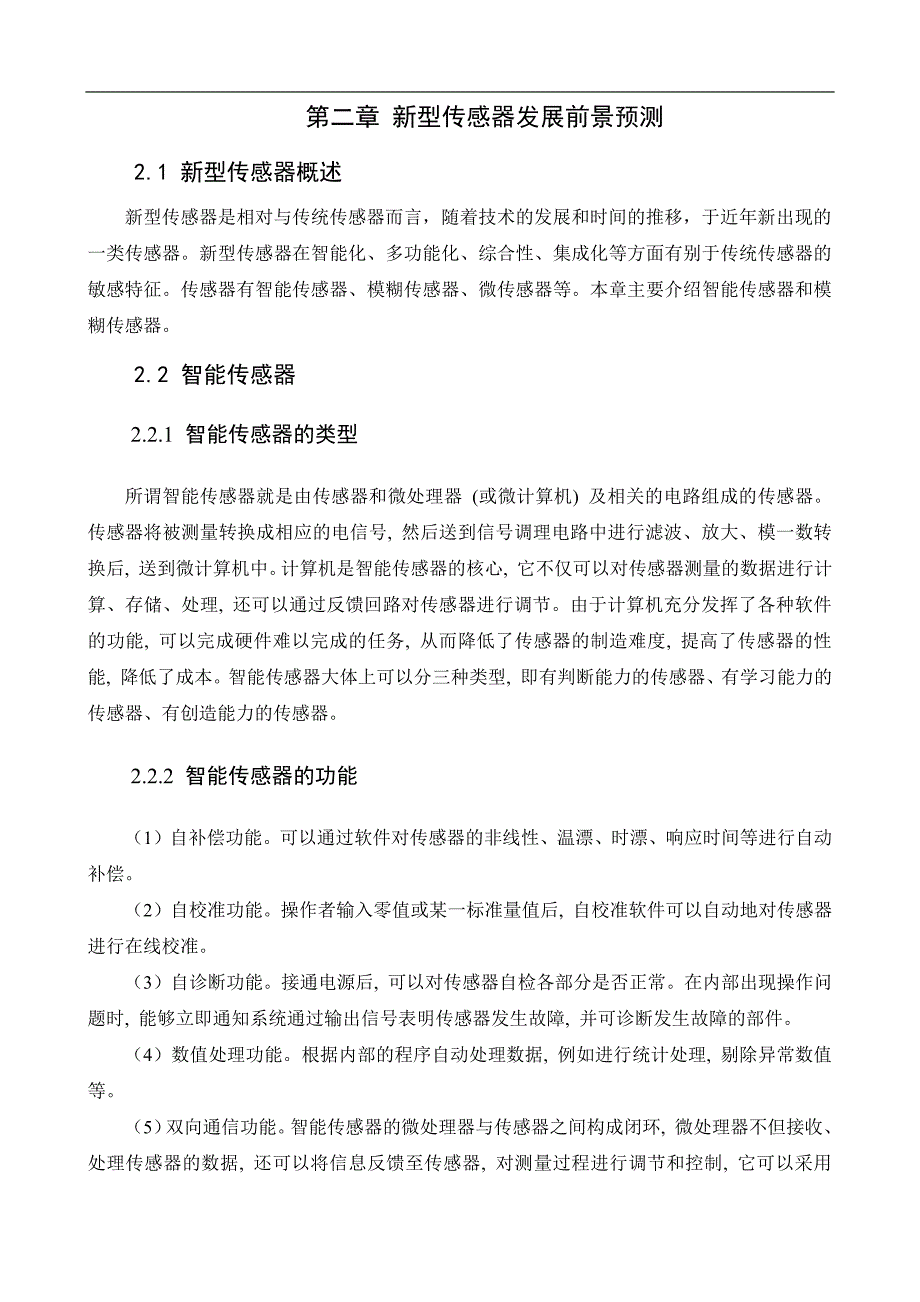 第二章 新型传感器发展前景预测

2.1 新型传感器概述

新型传感器是相对与传统传感器而言，随着技术的发展和时间的推移，于近年新出现的一类传感器。新型传感器在智能化、多功能化、综合性、集成化等方面有别于传统传感器的敏感特征。传感器有智能传感器、模糊传感器、微传感器等。本章主要介绍智能传感器和模糊传感器。

2.2 智能传感器

2.2.1 智能传感器的类型

所谓智能传感器就是由传感器和微处理器 (或微计算机) 及相关的电路组成的传感器。传感器将被测量转换成相应的电信号, 然后送到信号调理电路中进行滤波、放大、模一数转换后, 送到微计算机中。计算机是智能传感器的核心, 它不仅可以对传感器测量的数据进行计算、存储、处理, 还可以通过反馈回路对传感器进行调节。由于计算机充分发挥了各种软件的功能, 可以完成硬件难以完成的任务, 从而降低了传感器的制造难度, 提高了传感器的性能, 降低了成本。智能传感器大体上可以分三种类型, 即有判断能力的传感器、有学习能力的传感器、有创造能力的传感器。

2.2.2 智能传感器的功能

（1）自补偿功能。可以通过软件对传感器的非线性、温漂、时漂、响应时间等进行自动补偿。

（2）自校准功能。操作者输入零值或某一标准量值后, 自校准软件可以自动地对传感器进行在线校准。

（3）自诊断功能。接通电源后, 可以对传感器自检各部分是否正常。在内部出现操作问题时, 能够立即通知系统通过输出信号表明传感器发生故障, 并可诊断发生故障的部件。

（4）数值处理功能。根据内部的程序自动处理数据, 例如进行统计处理, 剔除异常数值等。

（5）双向通信功能。智能传感器的微处理器与传感器之间构成闭环, 微处理器不但接收、处理传感器的数据, 还可以将信息反馈至传感器, 对测量过程进行调节和控制, 它可以采用